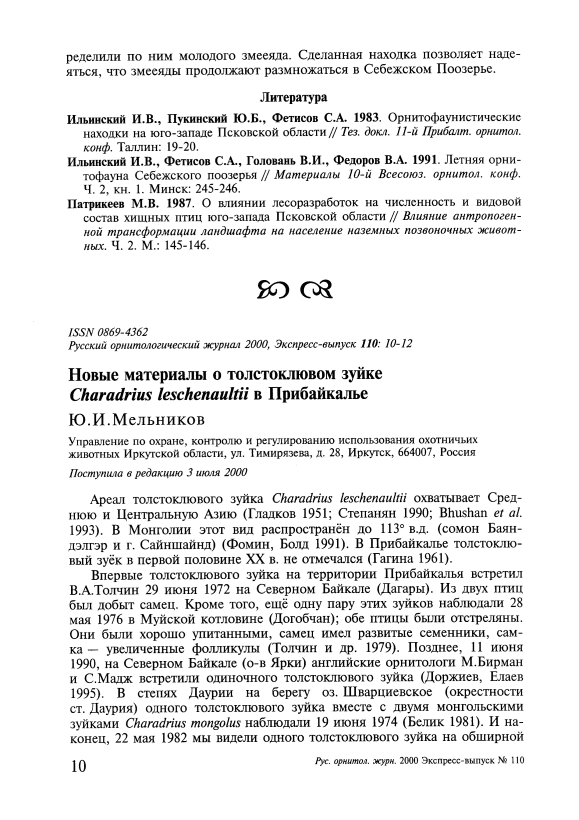 ределили по ним молодого змееяда. Сделанная находка позволяет надеяться, что змееяды продолжают размножаться в Себежском Поозерье.

Литература

Ильинский И.В., Пукинский Ю.Б., Фетисов С.А. 1983. Орнитофаунистические находки на юго-западе Псковской области // Тез. докл. 11-й Прибалт. орнитол. конф. Таллин: 19-20.

Ильинский И.В., Фетисов С.А., Головань В.И., Федоров В.А. 1991. Летняя орнитофауна Себежского поозерья // Материалы 10-й Всесоюз. орнитол. конф. Ч. 2, кн. 1. Минск: 245-246.

Патрикеев М.В. 1987. О влиянии лесоразработок на численность и видовой состав хищных птиц юго-запада Псковской области // Влияние антропогенной трансформации ландшафта на население наземных позвоночных животных. Ч. 2. М.: 145-146.

ISSN 0869-4362
Русский орнитологический журнал 2000, Экспресс-выпуск 110: 10-12

Новые материалы о толстоклювом зуйке Charadrius leschenaultii в Прибайкалье

Ю.И.Мельников

Управление по охране, контролю и регулированию использования охотничьих животных Иркутской области, ул. Тимирязева, д. 28, Иркутск, 664007, Россия

Поступила в редакцию 3 июля 2000

Ареал толстоклювого зуйка Charadrius leschenaultii охватывает Среднюю и Центральную Азию (Гладков 1951; Степанян 1990; Bhushan et al. 1993). В Монголии этот вид распространён до 113° в.д. (сомон Баяндэлгэр и г. Сайншайнд) (Фомин, Болд 1991). В Прибайкалье толстоклювый зуёк в первой половине XX в. не отмечался (Гагина 1961).

Впервые толстоклювого зуйка на территории Прибайкалья встретил В.А.Толчин 29 июня 1972 на Северном Байкале (Дагары). Из двух птиц был добыт самец. Кроме того, ещё одну пару этих зуйков наблюдали 28 мая 1976 в Муйской котловине (Догобчан); обе птицы были отстреляны. Они были хорошо упитанными, самец имел развитые семенники, самка — увеличенные фолликулы (Толчин и др. 1979). Позднее, 11 июня 1990, на Северном Байкале (о-в Ярки) английские орнитологи М.Бирман и С.Мадж встретили одиночного толстоклювого зуйка (Доржиев, Елаев 1995). В степях Даурии на берегу оз. Шварциевское (окрестности ст. Даурия) одного толстоклювого зуйка вместе с двумя монгольскими зуйками Charadrius mongolus наблюдали 19 июня 1974 (Белик 1981). И наконец, 22 мая 1982 мы видели одного толстоклювого зуйка на обширной

10

Рус. орнитол. журн. 2000 Экспресс-выпуск № 110